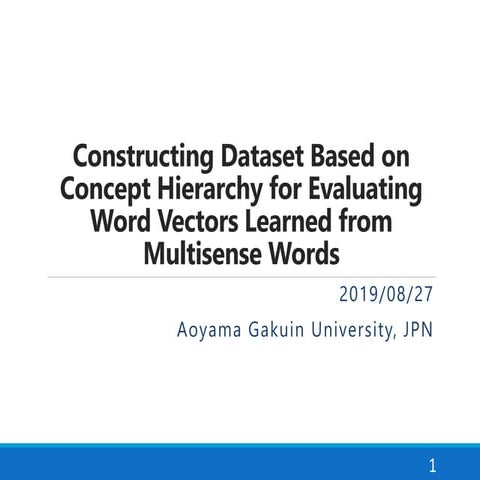 Constructing Dataset Based on Concept Hierarchy for Evaluating Word Vectors Learned from Multisense Words

2019/08/27

Aoyama Gakuin University, JPN

1